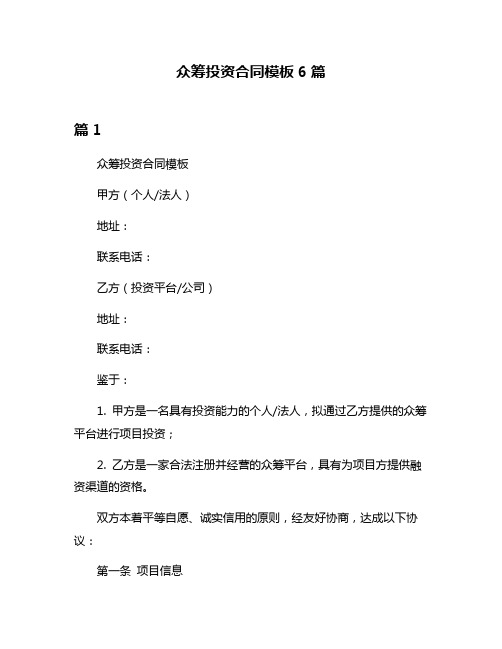 众筹投资合同模板 6 篇

篇 1

众筹投资合同模板

甲方（个人/法人）

地址：

联系电话：

乙方（投资平台/公司）

地址：

联系电话：

鉴于：

1. 甲方是一名具有投资能力的个人/法人，拟通过乙方提供的众筹平台进行项目投资；

2. 乙方是一家合法注册并经营的众筹平台，具有为项目方提供融资渠道的资格。

双方本着平等自愿、诚实信用的原则，经友好协商，达成以下协议：

第一条 项目信息